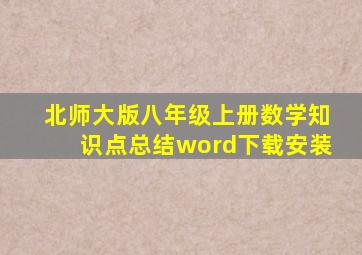 北师大版八年级上册数学知识点总结word下载安装